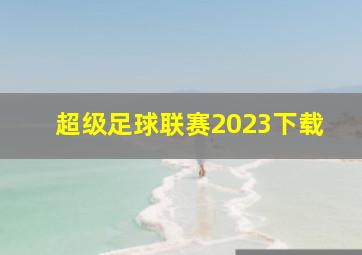 超级足球联赛2023下载